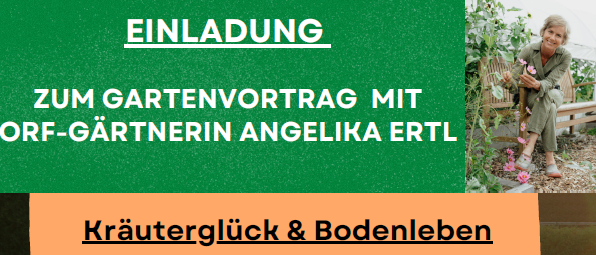 EINLADUNG

ZUM GARTENVORTRAG MIT ORF-GÄRTNERIN ANGELIKA ERTL

Kräuterglück & Bodenleben